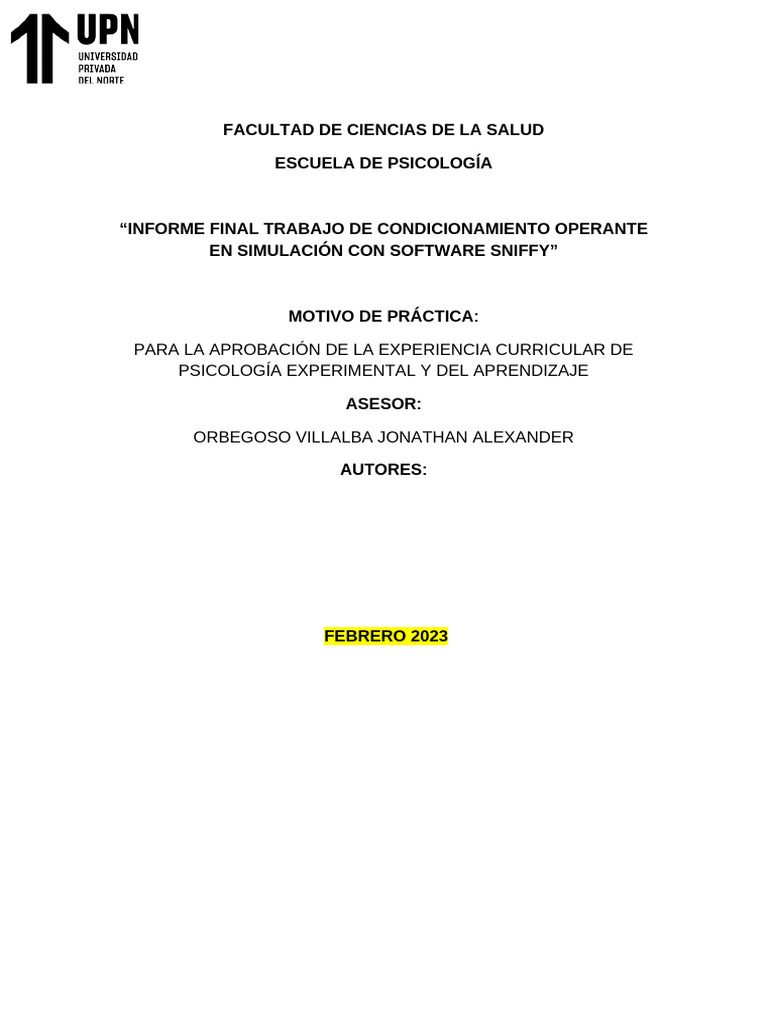 UPN
UNIVERSIDAD PRIVADA DEL NORTE

FACULTAD DE CIENCIAS DE LA SALUD

ESCUELA DE PSICOLOGÍA

“INFORME FINAL TRABAJO DE CONDICIONAMIENTO OPERANTE EN SIMULACIÓN CON SOFTWARE SNIFFY”

MOTIVO DE PRÁCTICA:

PARA LA APROBACIÓN DE LA EXPERIENCIA CURRICULAR DE PSICOLOGÍA EXPERIMENTAL Y DEL APRENDIZAJE

ASESOR:

ORBEGOSO VILLALBA JONATHAN ALEXANDER

AUTORES:

FEBRERO 2023